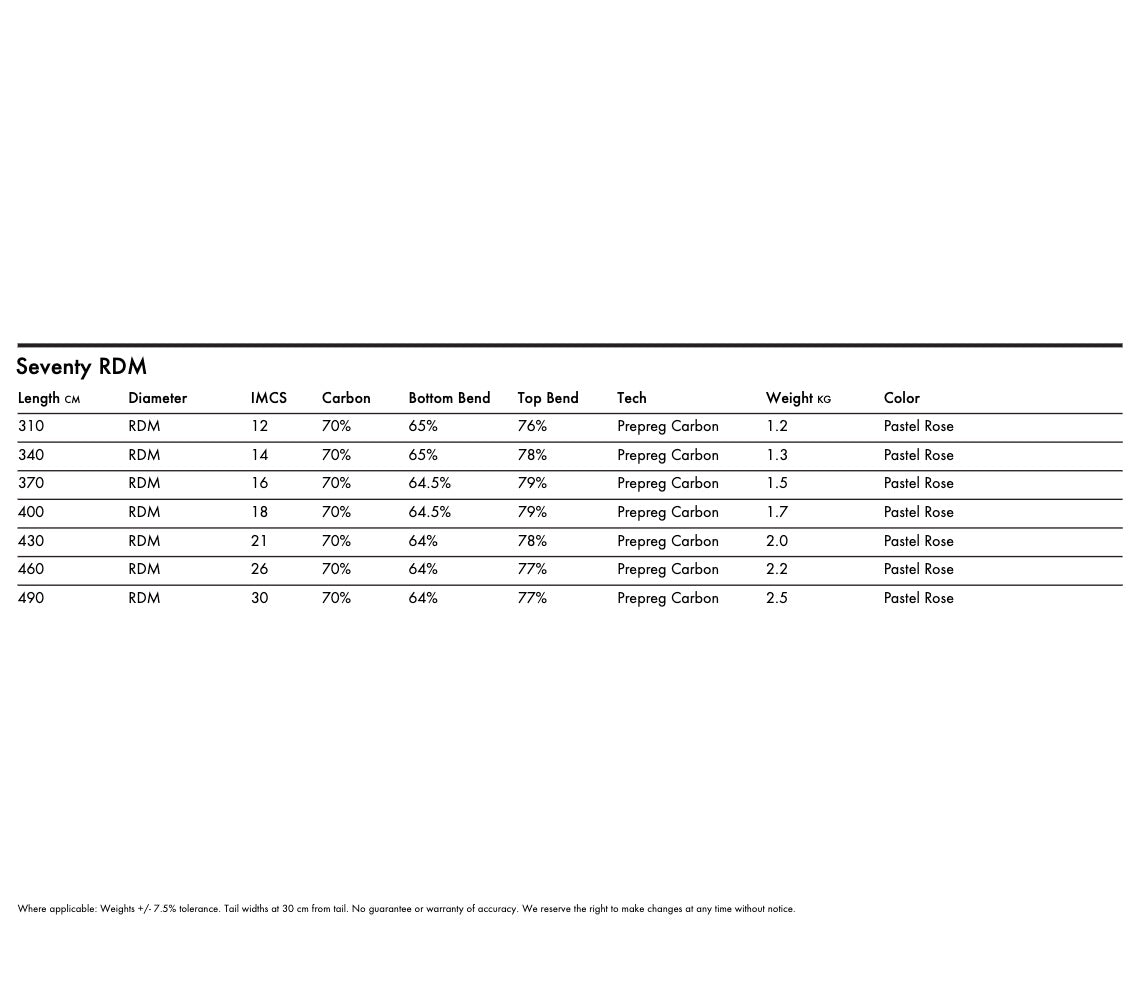 Seventy RDM

| Length CM | Diameter | IMCS | Carbon | Bottom Bend | Top Bend | Tech | Weight KG | Color |
|---|---|---|---|---|---|---|---|---|
| 310 | RDM | 12 | 70% | 65% | 76% | Prepreg Carbon | 1.2 | Pastel Rose |
| 340 | RDM | 14 | 70% | 65% | 78% | Prepreg Carbon | 1.3 | Pastel Rose |
| 370 | RDM | 16 | 70% | 64.5% | 79% | Prepreg Carbon | 1.5 | Pastel Rose |
| 400 | RDM | 18 | 70% | 64.5% | 79% | Prepreg Carbon | 1.7 | Pastel Rose |
| 430 | RDM | 21 | 70% | 64% | 78% | Prepreg Carbon | 2.0 | Pastel Rose |
| 460 | RDM | 26 | 70% | 64% | 77% | Prepreg Carbon | 2.2 | Pastel Rose |
| 490 | RDM | 30 | 70% | 64% | 77% | Prepreg Carbon | 2.5 | Pastel Rose |

Where applicable: Weights +/- 7.5% tolerance. Tail widths at 30 cm from tail. No guarantee or warranty of accuracy. We reserve the right to make changes at any time without notice.